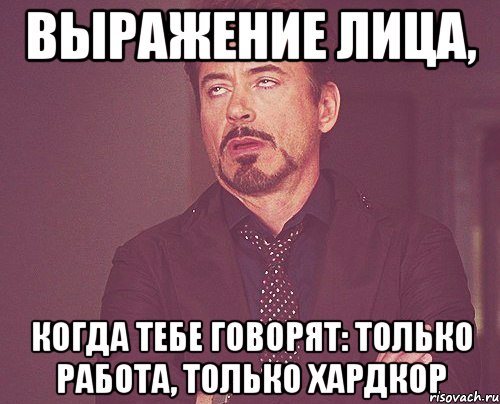 ВЫРАЖЕНИЕ ЛИЦА,

КОГДА ТЕБЕ ГОВОРЯТ: ТОЛЬКО РАБОТА, ТОЛЬКО ХАРДКОР

risovach.ru